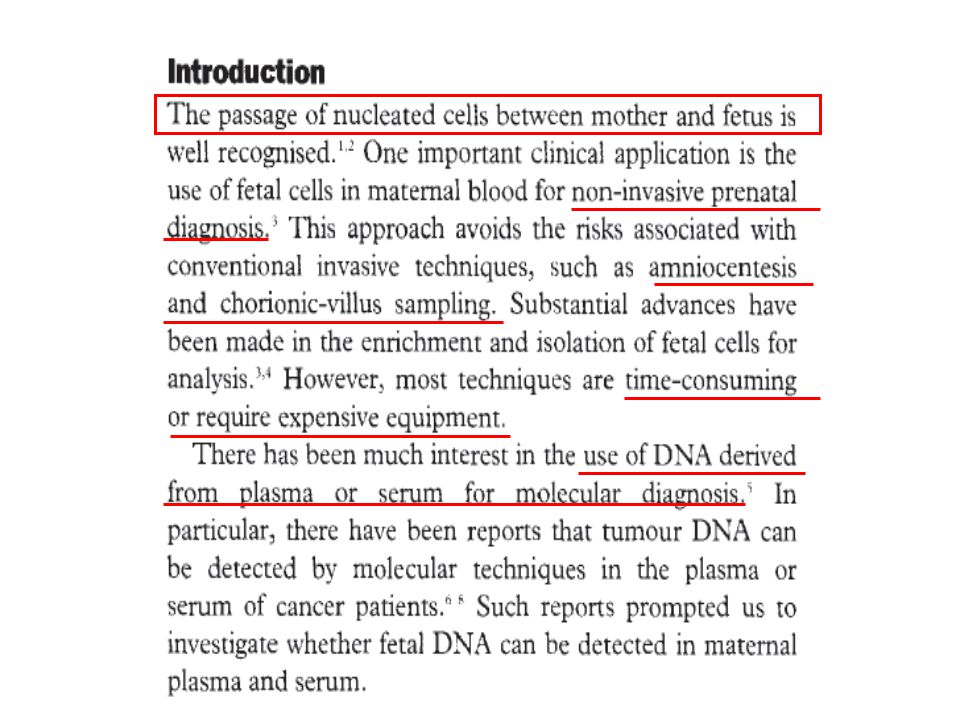 Introduction

The passage of nucleated cells between mother and fetus is well recognised.$^{1,2}$ One important clinical application is the use of fetal cells in maternal blood for non-invasive prenatal diagnosis.$^{3}$ This approach avoids the risks associated with conventional invasive techniques, such as amniocentesis and chorionic-villus sampling. Substantial advances have been made in the enrichment and isolation of fetal cells for analysis.$^{3,4}$ However, most techniques are time-consuming or require expensive equipment.

There has been much interest in the use of DNA derived from plasma or serum for molecular diagnosis.$^{5}$ In particular, there have been reports that tumour DNA can be detected by molecular techniques in the plasma or serum of cancer patients.$^{6-8}$ Such reports prompted us to investigate whether fetal DNA can be detected in maternal plasma and serum.